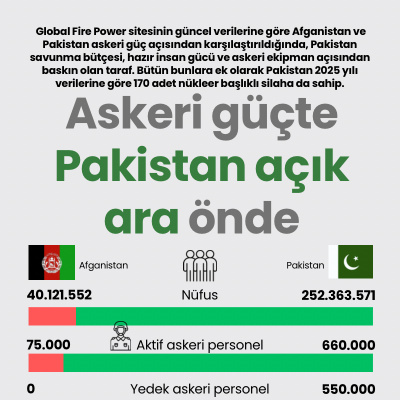 Global Fire Power sitesinin güncel verilerine göre Afganistan ve Pakistan askeri güç açısından karşılaştırıldığında, Pakistan savunma bütçesi, hazır insan gücü ve askeri ekipman açısından baskın olan taraf. Bütün bunlara ek olarak Pakistan 2025 yılı verilerine göre 170 adet nükleer başlıklı silaha da sahip.

Askeri güçte Pakistan açık ara önde

Afganistan

Pakistan

40.121.552 Nüfus 252.363.571

75.000 Aktif askeri personel 660.000

0 Yedek askeri personel 550.000